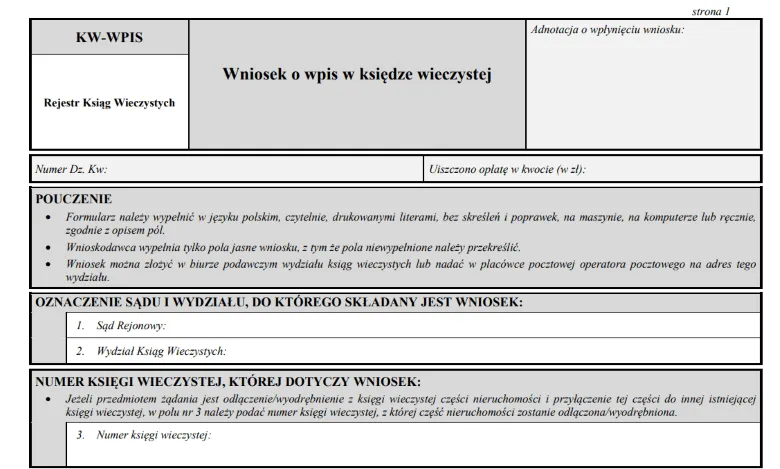 strona 1

KW-WPIS

Rejestr Ksiąg Wieczystych

Wniosek o wpis w księdze wieczystej

Adnotacja o wpłynięciu wniosku:

Numer Dz. Kw:

Uiszczono opłatę w kwocie (w zł):

POUCZENIE

• Formularz należy wypełnić w języku polskim, czytelnie, drukowanymi literami, bez skreśleń i poprawek, na maszynie, na komputerze lub ręcznie, zgodnie z opisem pól.

• Wnioskodawca wypełnia tylko pola jasne wniosku, z tym że pola niewypełnione należy przekreślić.

• Wniosek można złożyć w biurze podawczym wydziału ksiąg wieczystych lub nadać w placówce pocztowej operatora pocztowego na adres tego wydziału.

OZNACZENIE SĄDU I WYDZIAŁU, DO KTÓREGO SKŁADANY JEST WNIOSEK:

1. Sąd Rejonowy:

2. Wydział Ksiąg Wieczystych:

NUMER KSIĘGI WIECZYSTEJ, KTÓREJ DOTYCZY WNIOSEK:

• Jeżeli przedmiotem żądania jest odłączenie/wyodrębnienie z księgi wieczystej części nieruchomości i przyłączenie tej części do innej istniejącej księgi wieczystej, w polu nr 3 należy podać numer księgi wieczystej, z której część nieruchomości zostanie odłączona/wyodrębniona.

3. Numer księgi wieczystej: